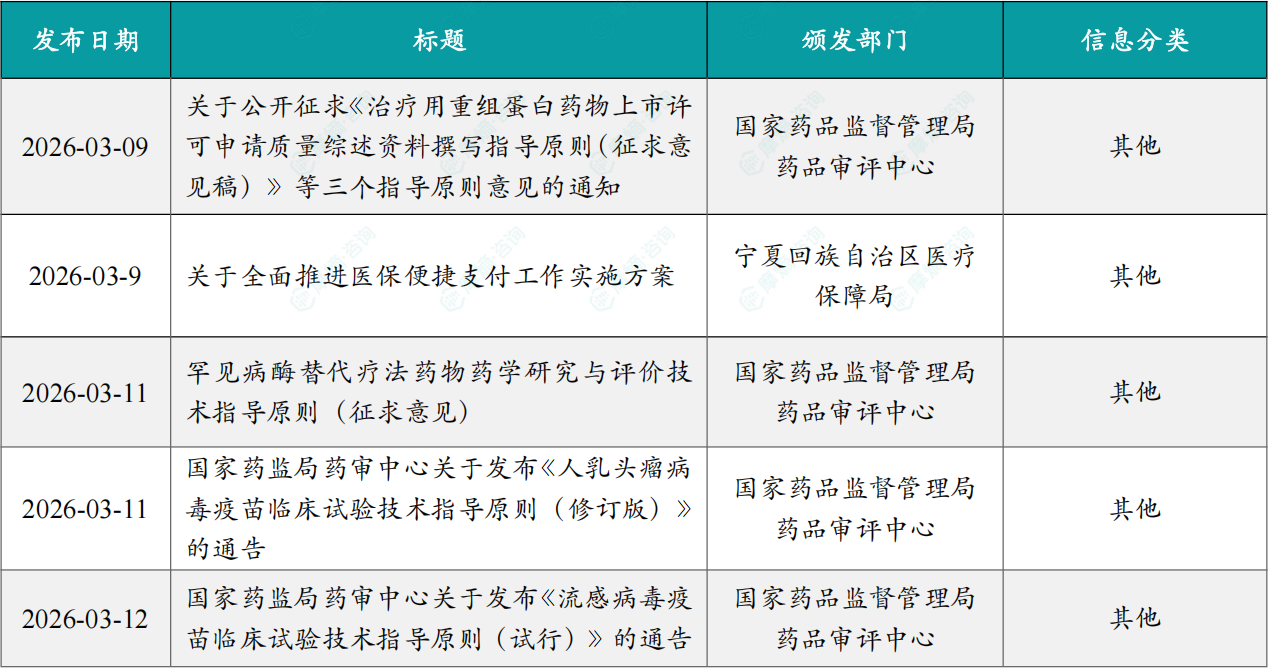 | 发布日期 | 标题 | 颁发部门 | 信息分类 |
|---|---|---|---|
| 2026-03-09 | 关于公开征求《治疗用重组蛋白药物上市许可申请质量综述资料撰写指导原则（征求意见稿）》等三个指导原则意见的通知 | 国家药品监督管理局药品审评中心 | 其他 |
| 2026-03-9 | 关于全面推进医保便捷支付工作实施方案 | 宁夏回族自治区医疗保障局 | 其他 |
| 2026-03-11 | 罕见病酶替代疗法药物药学研究与评价技术指导原则（征求意见） | 国家药品监督管理局药品审评中心 | 其他 |
| 2026-03-11 | 国家药监局药审中心关于发布《人乳头瘤病毒疫苗临床试验技术指导原则（修订版）》的通告 | 国家药品监督管理局药品审评中心 | 其他 |
| 2026-03-12 | 国家药监局药审中心关于发布《流感病毒疫苗临床试验技术指导原则（试行）》的通告 | 国家药品监督管理局药品审评中心 | 其他 |